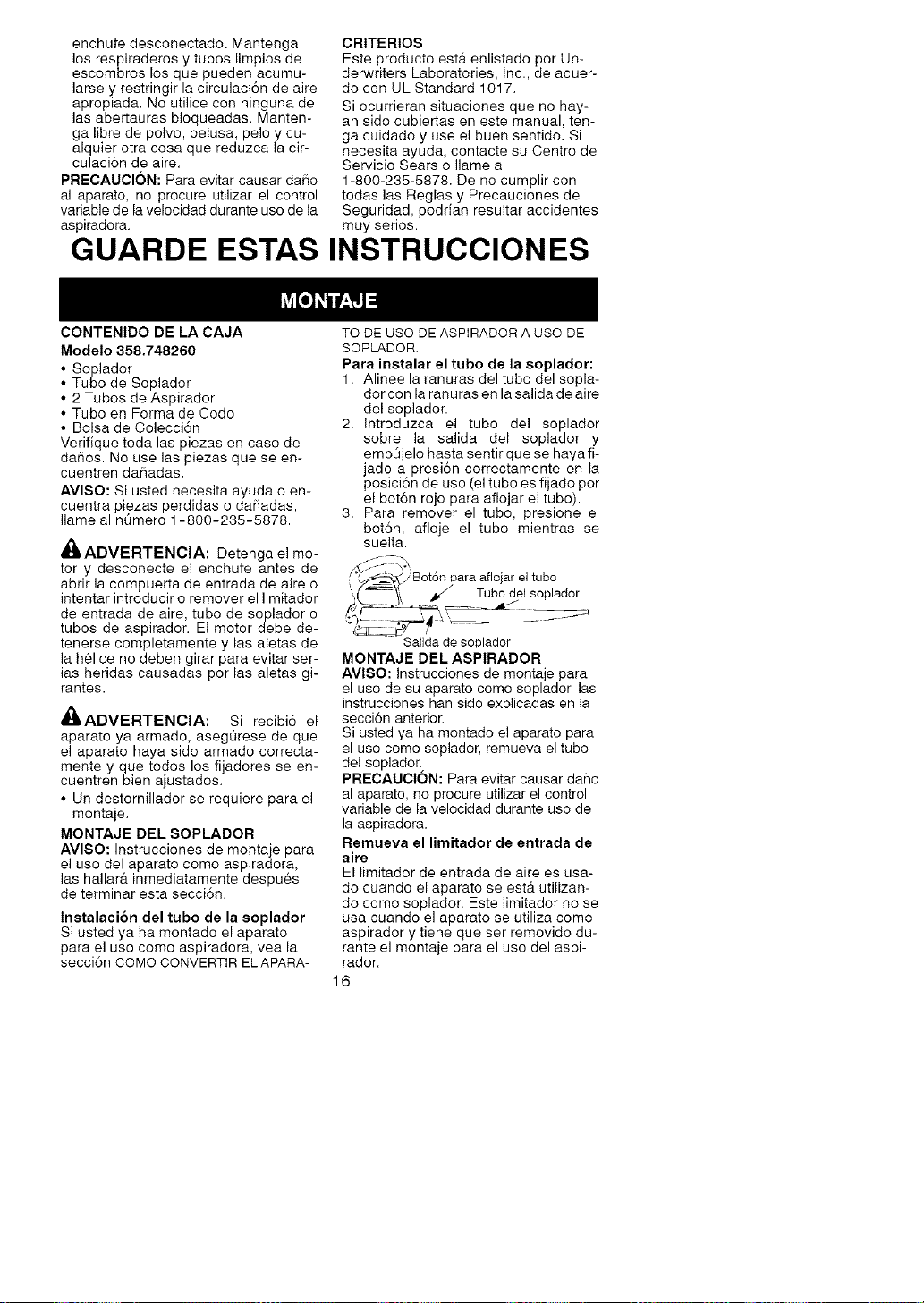 enchufe desconectado. Mantenga los respiraderos y tubos limpios de escombros los que pueden acumularse y restringir la circulación de aire apropiada. No utilice con ninguna de las abertauras bloqueadas. Mantenga libre de polvo, pelusa, pelo y cualquier otra cosa que reduzca la circulación de aire.

PRECAUCIÓN: Para evitar causar daño al aparato, no procure utilizar el control variable de la velocidad durante uso de la aspiradora.

CRITERIOS
Este producto está enlistado por Underwriters Laboratories, Inc., de acuerdo con UL Standard 1017.

Si ocurrieran situaciones que no hayan sido cubiertas en este manual, tenga cuidado y use el buen sentido. Si necesita ayuda, contacte su Centro de Servicio Sears o llame al 1-800-235-5878. De no cumplir con todas las Reglas y Precauciones de Seguridad, podrían resultar accidentes muy serios.

GUARDE ESTAS INSTRUCCIONES

MONTAJE

CONTENIDO DE LA CAJA
Modelo 358.748260
• Soplador
• Tubo de Soplador
• 2 Tubos de Aspirador
• Tubo en Forma de Codo
• Bolsa de Colección
Verifíque toda las piezas en caso de daños. No use las piezas que se encuentren dañadas.

AVISO: Si usted necesita ayuda o encuentra piezas perdidas o dañadas, llame al número 1-800-235-5878.

ADVERTENCIA: Detenga el motor y desconecte el enchufe antes de abrir la compuerta de entrada de aire o intentar introducir o remover el limitador de entrada de aire, tubo de soplador o tubos de aspirador. El motor debe detenerse completamente y las aletas de la hélice no deben girar para evitar serias heridas causadas por las aletas girantes.

ADVERTENCIA: Si recibió el aparato ya armado, asegúrese de que el aparato haya sido armado correctamente y que todos los fijadores se encuentren bien ajustados.

• Un destornillador se requiere para el montaje.

MONTAJE DEL SOPLADOR
AVISO: Instrucciones de montaje para el uso del aparato como aspiradora, las hallará inmediatamente después de terminar esta sección.

Instalación del tubo de la soplador
Si usted ya ha montado el aparato para el uso como aspiradora, vea la sección COMO CONVERTIR EL APARATO DE USO DE ASPIRADOR A USO DE SOPLADOR.

Para instalar el tubo de la soplador:
1. Alinee la ranuras del tubo del soplador con la ranuras en la salida de aire del soplador.
2. Introduzca el tubo del soplador sobre la salida del soplador y empújelo hasta sentir que se haya fijado a presión correctamente en la posición de uso (el tubo es fijado por el botón rojo para aflojar el tubo).
3. Para remover el tubo, presione el botón, afloje el tubo mientras se suelta.

Botón para aflojar el tubo
Tubo del soplador
Salida de soplador

MONTAJE DEL ASPIRADOR
AVISO: Instrucciones de montaje para el uso de su aparato como soplador, las instrucciones han sido explicadas en la sección anterior.

Si usted ya ha montado el aparato para el uso como soplador, remueva el tubo del soplador.

PRECAUCIÓN: Para evitar causar daño al aparato, no procure utilizar el control variable de la velocidad durante uso de la aspiradora.

Remueva el limitador de entrada de aire
El limitador de entrada de aire es usado cuando el aparato se está utilizando como soplador. Este limitador no se usa cuando el aparato se utiliza como aspirador y tiene que ser removido durante el montaje para el uso del aspirador.

16